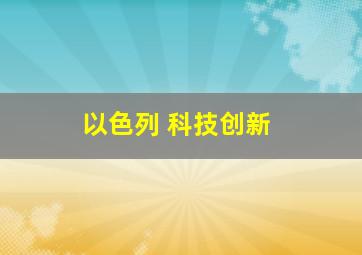 以色列 科技创新